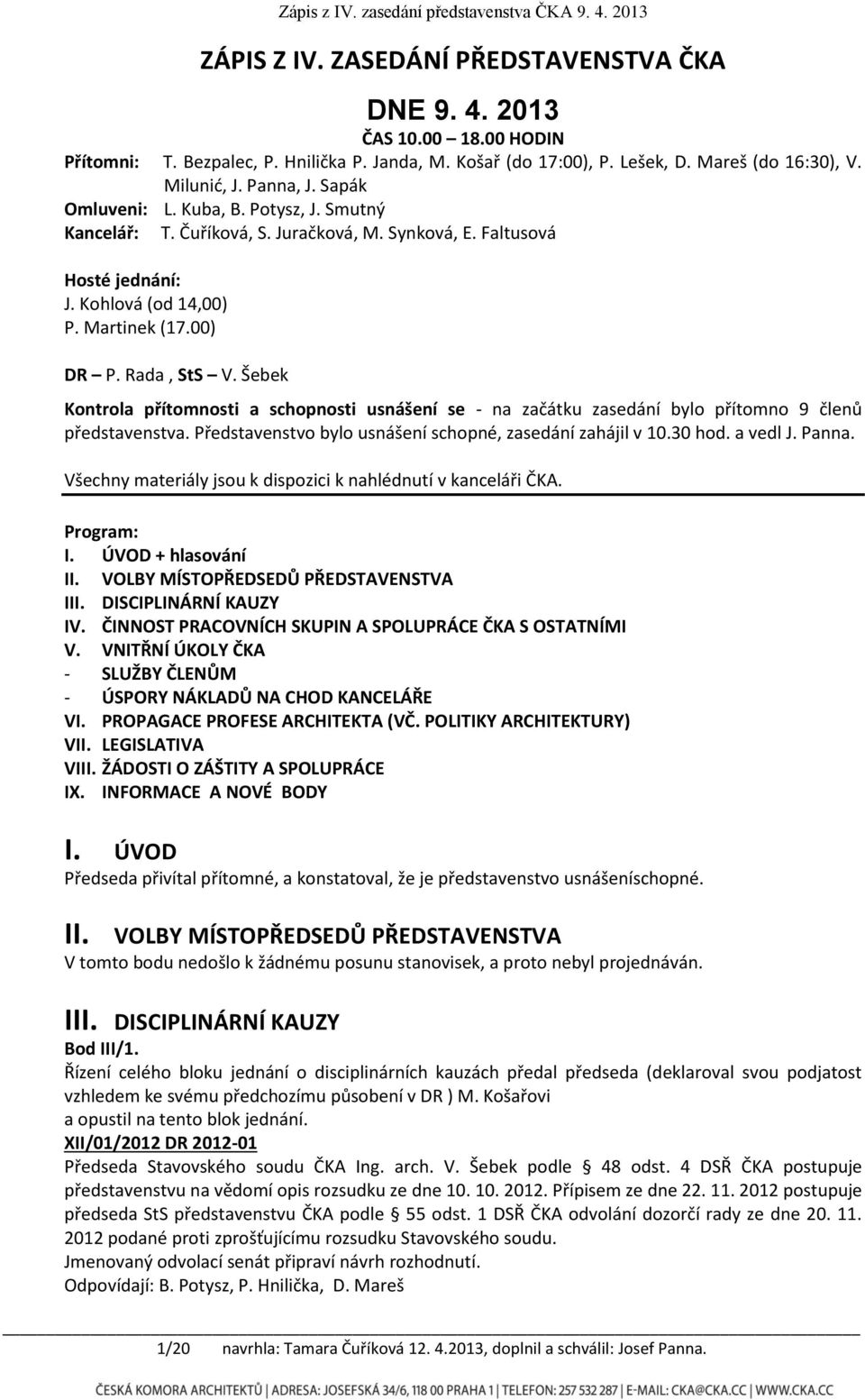 Zápis z IV. zasedání představenstva ČKA 9. 4. 2013

ZÁPIS Z IV. ZASEDÁNÍ PŘEDSTAVENSTVA ČKA

DNE 9. 4. 2013
ČAS 10.00 – 18.00 HODIN

Přítomni: T. Bezpalec, P. Hnilička P. Janda, M. Košař (do 17:00), P. Lešek, D. Mareš (do 16:30), V. Milunić, J. Panna, J. Sapák
Omluveni: L. Kuba, B. Potysz, J. Smutný
Kancelář: T. Čuříková, S. Juračková, M. Synková, E. Faltusová

Hosté jednání:
J. Kohlová (od 14,00)
P. Martinek (17.00)

DR – P. Rada , StS – V. Šebek

Kontrola přítomnosti a schopnosti usnášení se - na začátku zasedání bylo přítomno 9 členů představenstva. Představenstvo bylo usnášení schopné, zasedání zahájil v 10.30 hod. a vedl J. Panna.

Všechny materiály jsou k dispozici k nahlédnutí v kanceláři ČKA.

Program:
I. ÚVOD + hlasování
II. VOLBY MÍSTOPŘEDSEDŮ PŘEDSTAVENSTVA
III. DISCIPLINÁRNÍ KAUZY
IV. ČINNOST PRACOVNÍCH SKUPIN A SPOLUPRÁCE ČKA S OSTATNÍMI
V. VNITŘNÍ ÚKOLY ČKA
- SLUŽBY ČLENŮM
- ÚSPORY NÁKLADŮ NA CHOD KANCELÁŘE
VI. PROPAGACE PROFESE ARCHITEKTA (VČ. POLITIKY ARCHITEKTURY)
VII. LEGISLATIVA
VIII. ŽÁDOSTI O ZÁŠTITY A SPOLUPRÁCE
IX. INFORMACE A NOVÉ BODY

I. ÚVOD
Předseda přivítal přítomné, a konstatoval, že je představenstvo usnášeníschopné.

II. VOLBY MÍSTOPŘEDSEDŮ PŘEDSTAVENSTVA
V tomto bodu nedošlo k žádnému posunu stanovisek, a proto nebyl projednáván.

III. DISCIPLINÁRNÍ KAUZY
Bod III/1.
Řízení celého bloku jednání o disciplinárních kauzách předal předseda (deklaroval svou podjatost vzhledem ke svému předchozímu působení v DR ) M. Košařovi
a opustil na tento blok jednání.
XII/01/2012 DR 2012-01
Předseda Stavovského soudu ČKA Ing. arch. V. Šebek podle § 48 odst. 4 DSŘ ČKA postupuje představenstvu na vědomí opis rozsudku ze dne 10. 10. 2012. Přípisem ze dne 22. 11. 2012 postupuje předseda StS představenstvu ČKA podle § 55 odst. 1 DSŘ ČKA odvolání dozorčí rady ze dne 20. 11. 2012 podané proti zprošťujícímu rozsudku Stavovského soudu.
Jmenovaný odvolací senát připraví návrh rozhodnutí.
Odpovídají: B. Potysz, P. Hnilička, D. Mareš

1/20 navrhla: Tamara Čuříková 12. 4.2013, doplnil a schválil: Josef Panna.

ČESKÁ KOMORA ARCHITEKTŮ | ADRESA: JOSEFSKÁ 34/6, 118 00 PRAHA 1 | TELEFON: 257 532 287 | E-MAIL: CKA@CKA.CC | WWW.CKA.CC